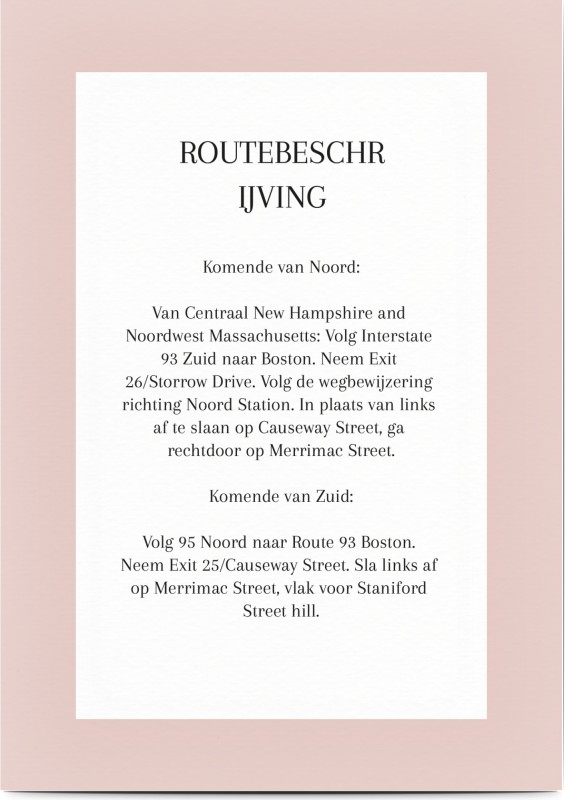 ROUTEBESCHR
IJVING

Komende van Noord:

Van Centraal New Hampshire and Noordwest Massachusetts: Volg Interstate 93 Zuid naar Boston. Neem Exit 26/Storrow Drive. Volg de wegbewijzering richting Noord Station. In plaats van links af te slaan op Causeway Street, ga rechtdoor op Merrimac Street.

Komende van Zuid:

Volg 95 Noord naar Route 93 Boston. Neem Exit 25/Causeway Street. Sla links af op Merrimac Street, vlak voor Staniford Street hill.